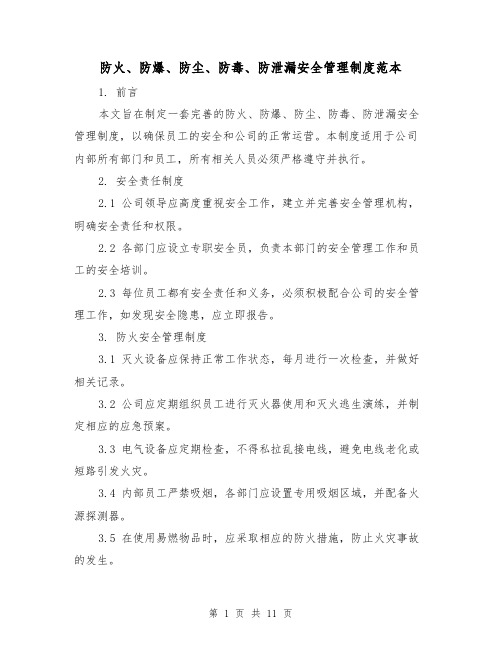 防火、防爆、防尘、防毒、防泄漏安全管理制度范本

1. 前言

本文旨在制定一套完善的防火、防爆、防尘、防毒、防泄漏安全管理制度，以确保员工的安全和公司的正常运营。本制度适用于公司内部所有部门和员工，所有相关人员必须严格遵守并执行。

2. 安全责任制度

2.1 公司领导应高度重视安全工作，建立并完善安全管理机构，明确安全责任和权限。

2.2 各部门应设立专职安全员，负责本部门的安全管理工作和员工的安全培训。

2.3 每位员工都有安全责任和义务，必须积极配合公司的安全管理工作，如发现安全隐患，应立即报告。

3. 防火安全管理制度

3.1 灭火设备应保持正常工作状态，每月进行一次检查，并做好相关记录。

3.2 公司应定期组织员工进行灭火器使用和灭火逃生演练，并制定相应的应急预案。

3.3 电气设备应定期检查，不得私拉乱接电线，避免电线老化或短路引发火灾。

3.4 内部员工严禁吸烟，各部门应设置专用吸烟区域，并配备火源探测器。

3.5 在使用易燃物品时，应采取相应的防火措施，防止火灾事故的发生。

第 1 页 共 11 页